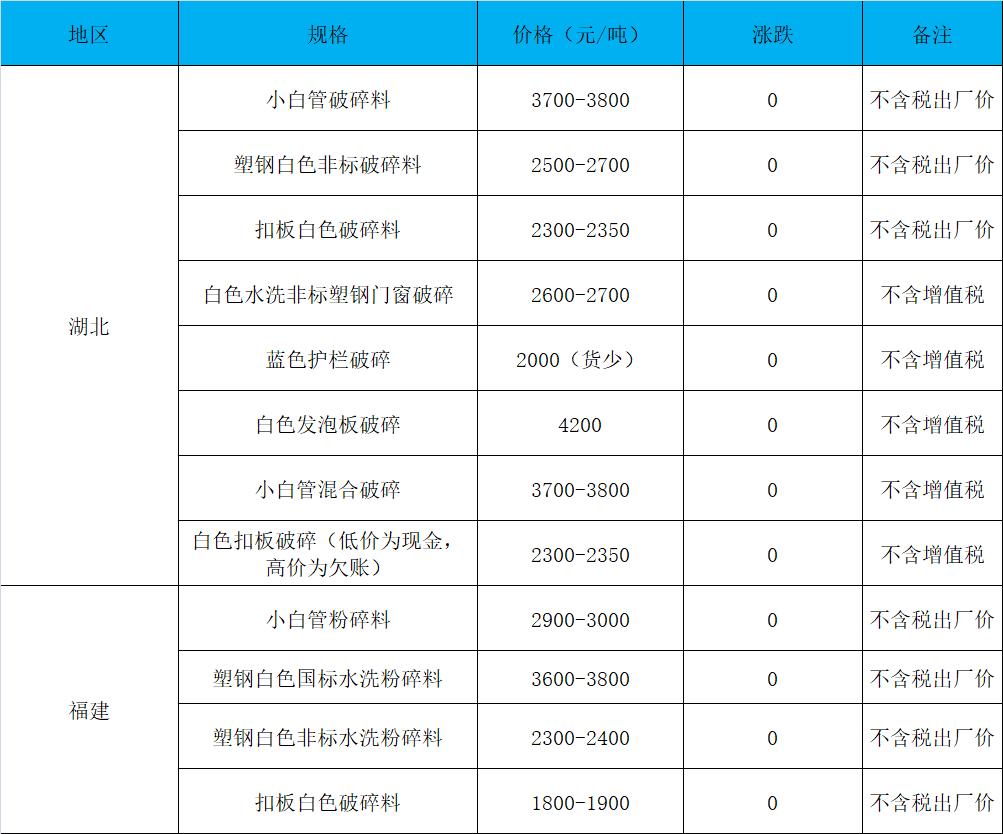 | 地区 | 规格 | 价格（元/吨） | 涨跌 | 备注 |
|---|---|---|---|---|
| 湖北 | 小白管破碎料 | 3700-3800 | 0 | 不含税出厂价 |
|  | 塑钢白色非标破碎料 | 2500-2700 | 0 | 不含税出厂价 |
|  | 扣板白色破碎料 | 2300-2350 | 0 | 不含税出厂价 |
|  | 白色水洗非标塑钢门窗破碎 | 2600-2700 | 0 | 不含增值税 |
|  | 蓝色护栏破碎 | 2000（货少） | 0 | 不含增值税 |
|  | 白色发泡板破碎 | 4200 | 0 | 不含增值税 |
|  | 小白管混合破碎 | 3700-3800 | 0 | 不含增值税 |
|  | 白色扣板破碎（低价为现金，高价为欠账） | 2300-2350 | 0 | 不含增值税 |
| 福建 | 小白管粉碎料 | 2900-3000 | 0 | 不含税出厂价 |
|  | 塑钢白色国标水洗粉碎料 | 3600-3800 | 0 | 不含税出厂价 |
|  | 塑钢白色非标水洗粉碎料 | 2300-2400 | 0 | 不含税出厂价 |
|  | 扣板白色破碎料 | 1800-1900 | 0 | 不含税出厂价 |